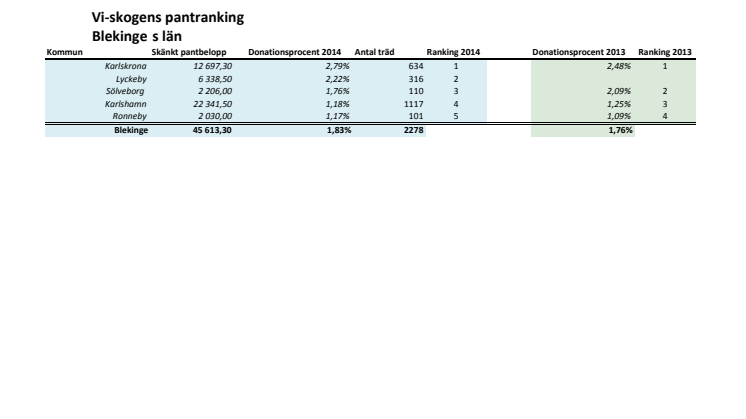 Vi-skogens pantranking
Blekinge s län

| Kommun | Skänkt pantbelopp | Donationsprocent 2014 | Antal träd | Ranking 2014 | Donationsprocent 2013 | Ranking 2013 |
|---|---|---|---|---|---|---|
| Karlskrona | 12 697,30 | 2,79% | 634 | 1 | 2,48% | 1 |
| Lyckeby | 6 338,50 | 2,22% | 316 | 2 | | |
| Sölveborg | 2 206,00 | 1,76% | 110 | 3 | 2,09% | 2 |
| Karlshamn | 22 341,50 | 1,18% | 1117 | 4 | 1,25% | 3 |
| Ronneby | 2 030,00 | 1,17% | 101 | 5 | 1,09% | 4 |
| Blekinge | 45 613,30 | 1,83% | 2278 | | 1,76% | |